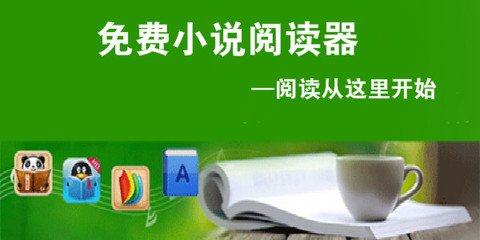 免费小说阅读器

—阅读从这里开始

A